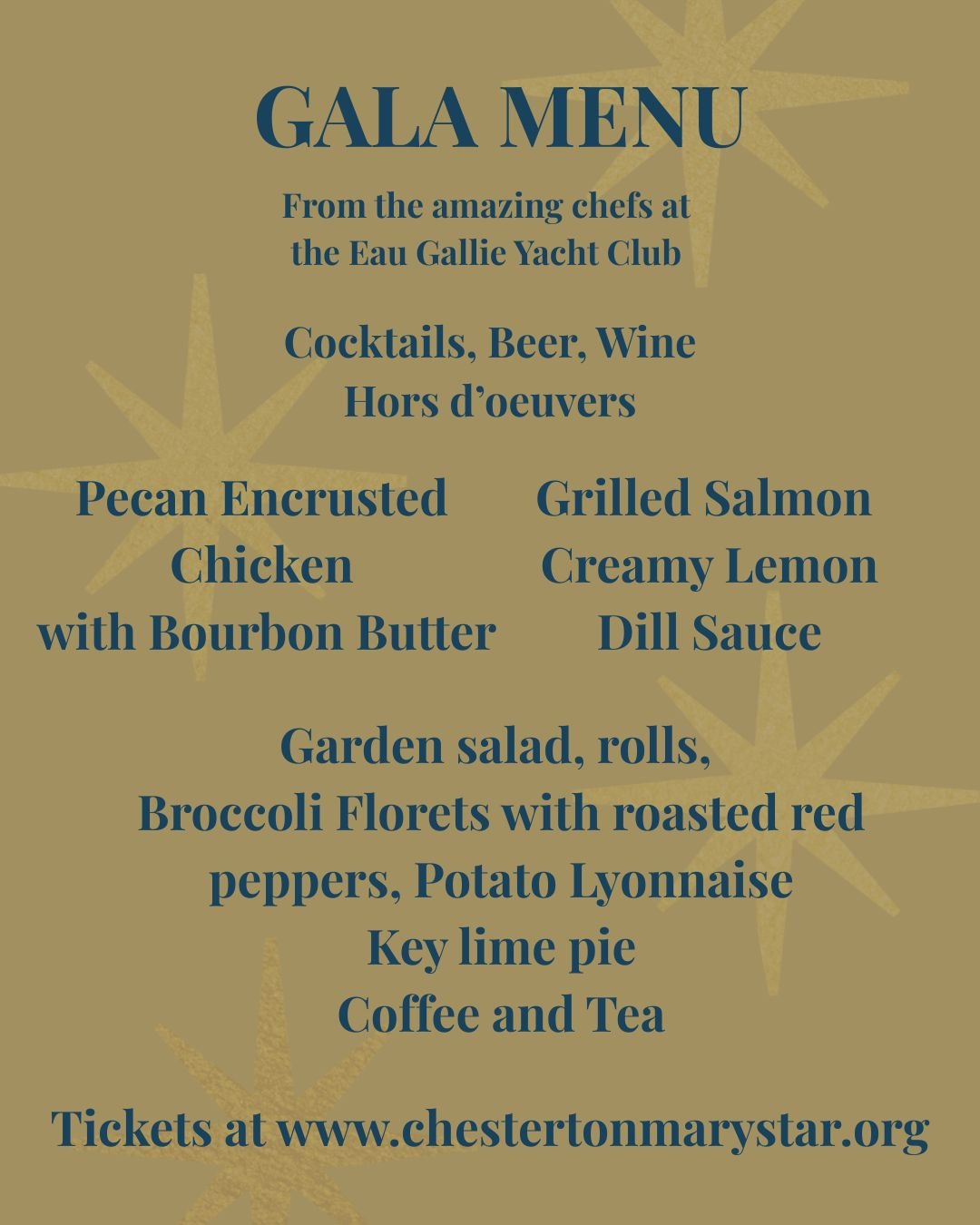 GALA MENU

From the amazing chefs at
the Eau Gallie Yacht Club

Cocktails, Beer, Wine
Hors d'oeuvers

Pecan Encrusted
Chicken
with Bourbon Butter

Grilled Salmon
Creamy Lemon
Dill Sauce

Garden salad, rolls,
Broccoli Florets with roasted red
peppers, Potato Lyonnaise
Key lime pie
Coffee and Tea

Tickets at www.chestertonmarystar.org